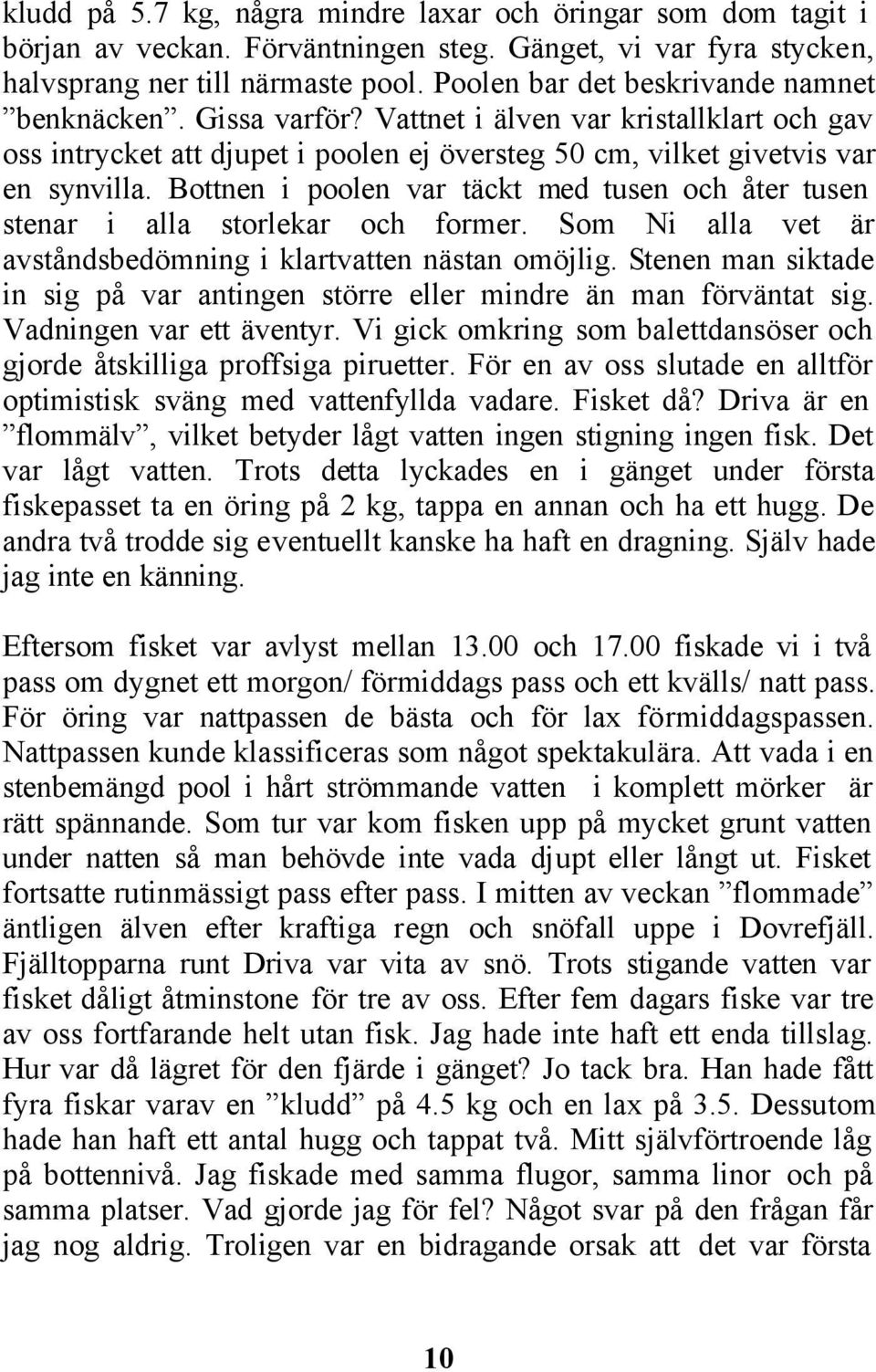 kludd på 5.7 kg, några mindre laxar och öringar som dom tagit i början av veckan. Förväntningen steg. Gänget, vi var fyra stycken, halvsprang ner till närmaste pool. Poolen bar det beskrivande namnet ”benknäcken”. Gissa varför? Vattnet i älven var kristallklart och gav oss intrycket att djupet i poolen ej översteg 50 cm, vilket givetvis var en synvilla. Bottnen i poolen var täckt med tusen och åter tusen stenar i alla storlekar och former. Som Ni alla vet är avståndsbedömning i klartvatten nästan omöjlig. Stenen man siktade in sig på var antingen större eller mindre än man förväntat sig. Vadningen var ett äventyr. Vi gick omkring som balettdansöser och gjorde åtskilliga proffsiga piruetter. För en av oss slutade en alltför optimistisk sväng med vattenfyllda vadare. Fisket då? Driva är en ”flommälv”, vilket betyder lågt vatten ingen stigning ingen fisk. Det var lågt vatten. Trots detta lyckades en i gänget under första fiskepasset ta en öring på 2 kg, tappa en annan och ha ett hugg. De andra två trodde sig eventuellt kanske ha haft en dragning. Själv hade jag inte en känning.

Eftersom fisket var avlyst mellan 13.00 och 17.00 fiskade vi i två pass om dygnet ett morgon/ förmiddags pass och ett kvälls/ natt pass. För öring var nattpassen de bästa och för lax förmiddagspassen. Nattpassen kunde klassificeras som något spektakulära. Att vada i en stenbemängd pool i hårt strömmande vatten i komplett mörker är rätt spännande. Som tur var kom fisken upp på mycket grunt vatten under natten så man behövde inte vada djupt eller långt ut. Fisket fortsatte rutinmässigt pass efter pass. I mitten av veckan ”flommade” äntligen älven efter kraftiga regn och snöfall uppe i Dovrefjäll. Fjälltopparna runt Driva var vita av snö. Trots stigande vatten var fisket dåligt åtminstone för tre av oss. Efter fem dagars fiske var tre av oss fortfarande helt utan fisk. Jag hade inte haft ett enda tillslag. Hur var då lägret för den fjärde i gänget? Jo tack bra. Han hade fått fyra fiskar varav en ”kludd” på 4.5 kg och en lax på 3.5. Dessutom hade han haft ett antal hugg och tappat två. Mitt självförtroende låg på bottennivå. Jag fiskade med samma flugor, samma linor och på samma platser. Vad gjorde jag för fel? Något svar på den frågan får jag nog aldrig. Troligen var en bidragande orsak att det var första

10